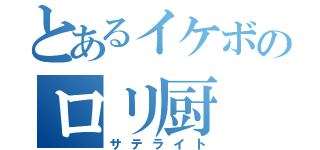 とあるイケボの
ロリ厨
サテライト